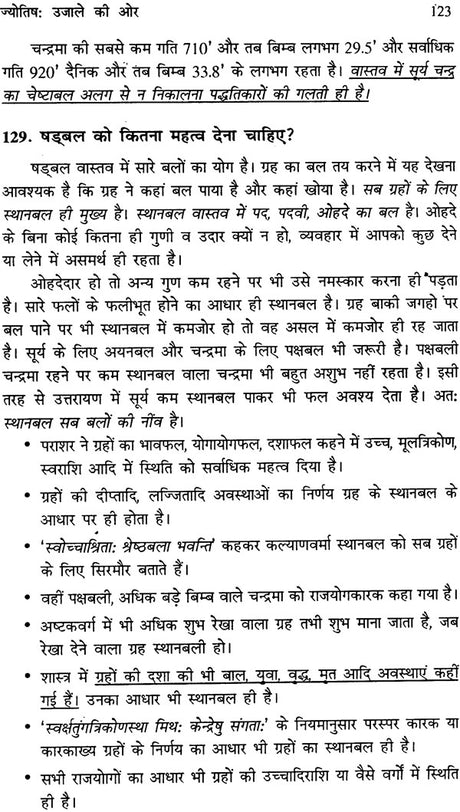 ज्योतिष: उजाले की ओर 123

चन्द्रमा की सबसे कम गति 710' और तब बिम्ब लगभग 29.5' और सर्वाधिक गति 920' दैनिक और तब बिम्ब 33.8' के लगभग रहता है। वास्तव में सूर्य चन्द्र का चेष्टाबल अलग से न निकालना पद्धतिकारों की गलती ही है।

129. षड्बल को कितना महत्व देना चाहिए?

षड्बल वास्तव में सारे बलों का योग है। ग्रह का बल तय करने में यह देखना आवश्यक है कि ग्रह ने कहां बल पाया है और कहां खोया है। सब ग्रहों के लिए स्थानबल ही मुख्य है। स्थानबल वास्तव में पद, पदवी, ओहदे का बल है। ओहदे के बिना कोई कितना ही गुणी व उदार क्यों न हो, व्यवहार में आपको कुछ देने या लेने में असमर्थ ही रहता है।

ओहदेदार हो तो अन्य गुण कम रहने पर भी उसे नमस्कार करना ही पड़ता है। सारे फलों के फलीभूत होने का आधार ही स्थानबल है। ग्रह बाकी जगहों पर बल पाने पर भी स्थानबल में कमजोर हो तो वह असल में कमजोर ही रह जाता है। सूर्य के लिए अयनबल और चन्द्रमा के लिए पक्षबल भी जरूरी है। पक्षबली चन्द्रमा रहने पर कम स्थानबल वाला चन्द्रमा भी बहुत अशुभ नहीं रहता है। इसी तरह से उत्तरायण में सूर्य कम स्थानबल पाकर भी फल अवश्य देता है। अत: स्थानबल सब बलों की नींव है।

• पराशर ने ग्रहों का भावफल, योगायोगफल, दशाफल कहने में उच्च, मूलत्रिकोण, स्वराशि आदि में स्थिति को सर्वाधिक महत्व दिया है।
• ग्रहों की दीप्तादि, लज्जितादि अवस्थाओं का निर्णय ग्रह के स्थानबल के आधार पर ही होता है।
• 'स्वोच्चाश्रिता: श्रेष्ठबला भवन्ति' कहकर कल्याणवर्मा स्थानबल को सब ग्रहों के लिए सिरमौर बताते हैं।
• वहीं पक्षबली, अधिक बड़े बिम्ब वाले चन्द्रमा को राजयोगकारक कहा गया है।
• अष्टकवर्ग में भी अधिक शुभ रेखा वाला ग्रह तभी शुभ माना जाता है, जब रेखा देने वाला ग्रह स्थानबली हो।
• शास्त्र में ग्रहों की दशा की भी बाल, युवा, वृद्ध, मृत आदि अवस्थाएं कहीं गई हैं। उनका आधार भी स्थानबल ही है।
• 'स्वर्क्षतुंगत्रिकोणस्था मिथ: केन्द्रेषु संगता:' के नियमानुसार परस्पर कारक या कारकाख्य ग्रहों के निर्णय का आधार भी ग्रहों का स्थानबल ही है।
• सभी राजयोगों का आधार भी ग्रहों की उच्चादिराशि या वैसे वर्गों में स्थिति ही है।